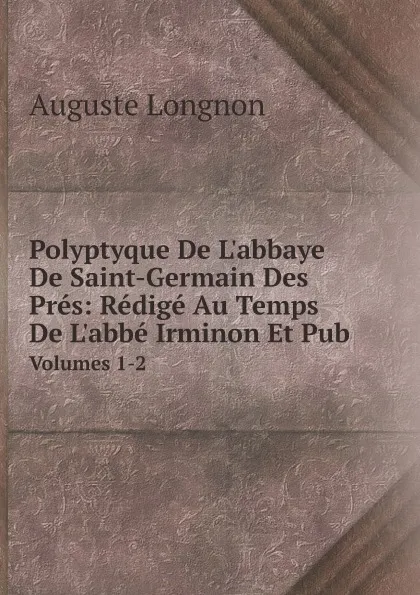 Auguste Longnon

Polyptyque De L'abbaye De Saint-Germain Des Prés: Rédigé Au Temps De L'abbé Irminon Et Pub

Volumes 1-2